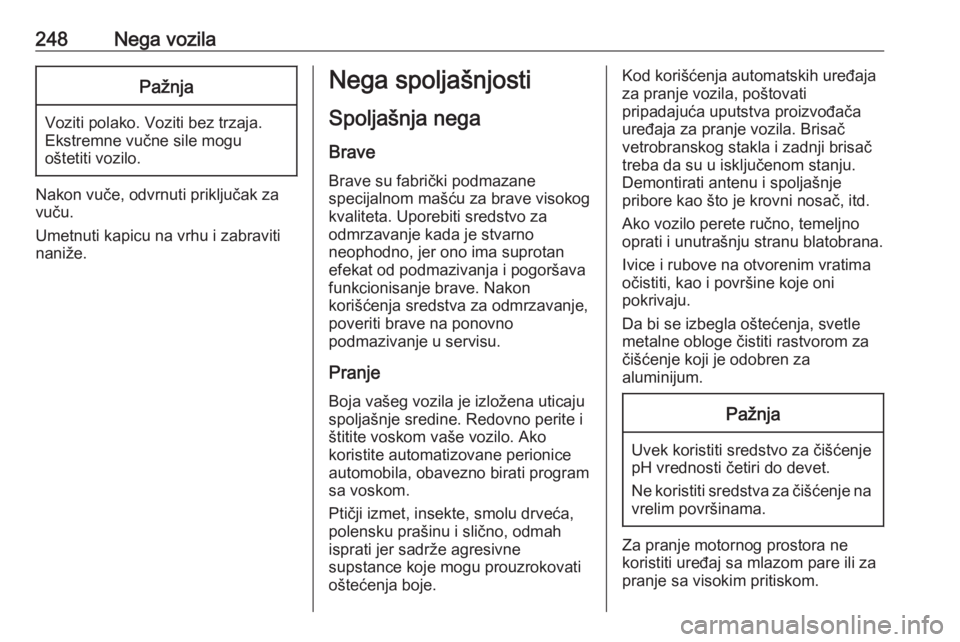 248 Nega vozila

Pažnja

Voziti polako. Voziti bez trzaja. Ekstremne vučne sile mogu oštetiti vozilo.

Nakon vuče, odvrnuti priključak za vuču.

Umetnuti kapicu na vrhu i zabraviti naniže.

Nega spoljašnjosti

Spoljašnja nega

Brave

Brave su fabrički podmazane specijalnom mašću za brave visokog kvaliteta. Uporebiti sredstvo za odmrzavanje kada je stvarno neophodno, jer ono ima suprotan efekat od podmazivanja i pogoršava funkcionisanje brave. Nakon korišćenja sredstva za odmrzavanje, poveriti brave na ponovno podmazivanje u servisu.

Pranje

Boja vašeg vozila je izložena uticaju spoljašnje sredine. Redovno perite i štitite voskom vaše vozilo. Ako koristite automatizovane perionice automobila, obavezno birati program sa voskom.

Ptičji izmet, insekte, smolu drveća, polensku prašinu i slično, odmah isprati jer sadrže agresivne supstance koje mogu prouzrokovati oštećenja boje.

Kod korišćenja automatskih uređaja za pranje vozila, poštovati pripadajuća uputstva proizvođača uređaja za pranje vozila. Brisač vetrobranskog stakla i zadnji brisač treba da su u isključenom stanju. Demontirati antenu i spoljašnje pribore kao što je krovni nosač, itd.

Ako vozilo perete ručno, temeljno oprati i unutrašnju stranu blatobrana.

Ivice i rubove na otvorenim vratima očistiti, kao i površine koje oni pokrivaju.

Da bi se izbegla oštećenja, svetle metalne obloge čistiti rastvorom za čišćenje koji je odobren za aluminijum.

Pažnja

Uvek koristiti sredstvo za čišćenje pH vrednosti četiri do devet.

Ne koristiti sredstva za čišćenje na vrelim površinama.

Za pranje motornog prostora ne koristiti uređaj sa mlazom pare ili za pranje sa visokim pritiskom.

carmanualsonline.info